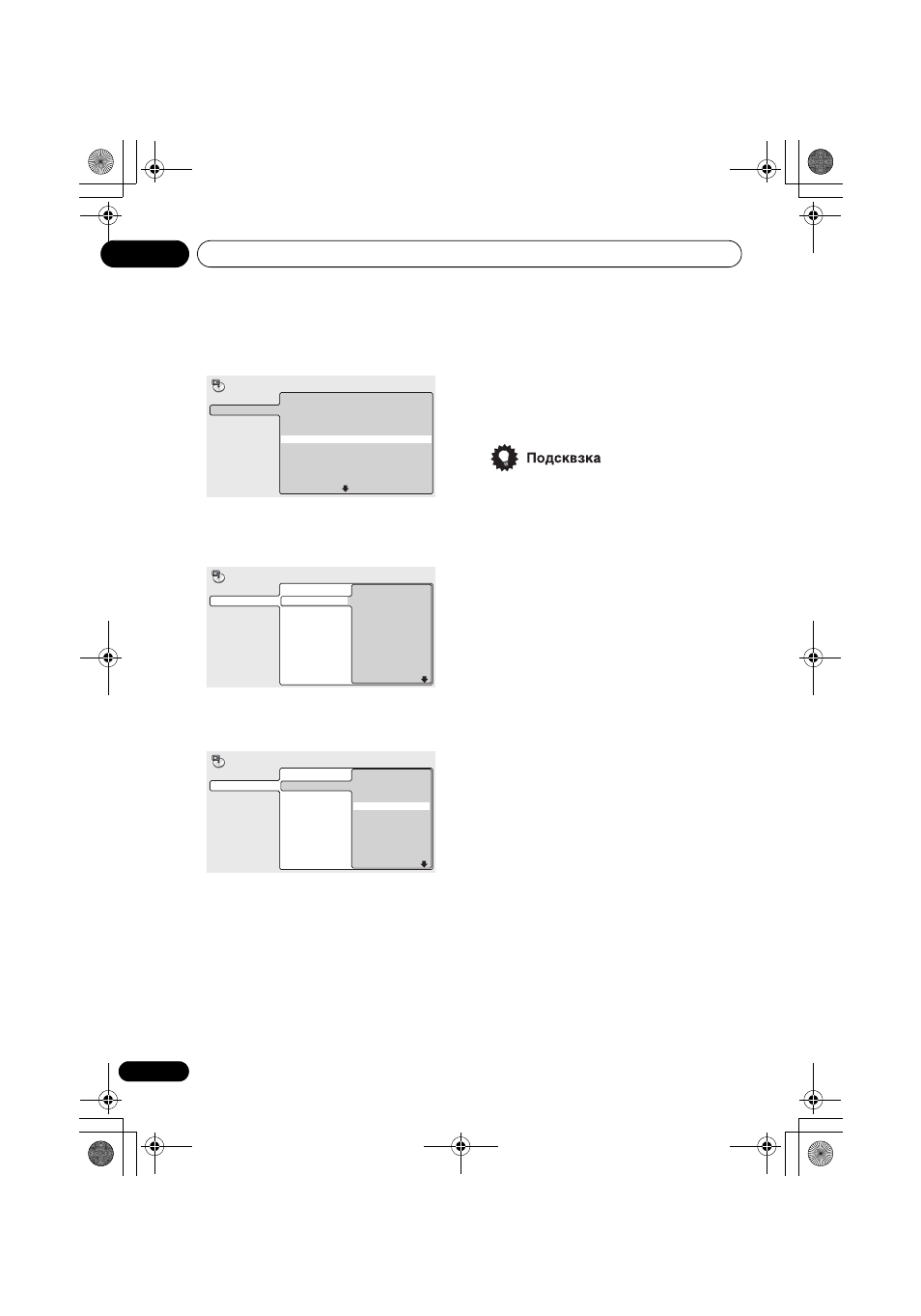 Подсквзка